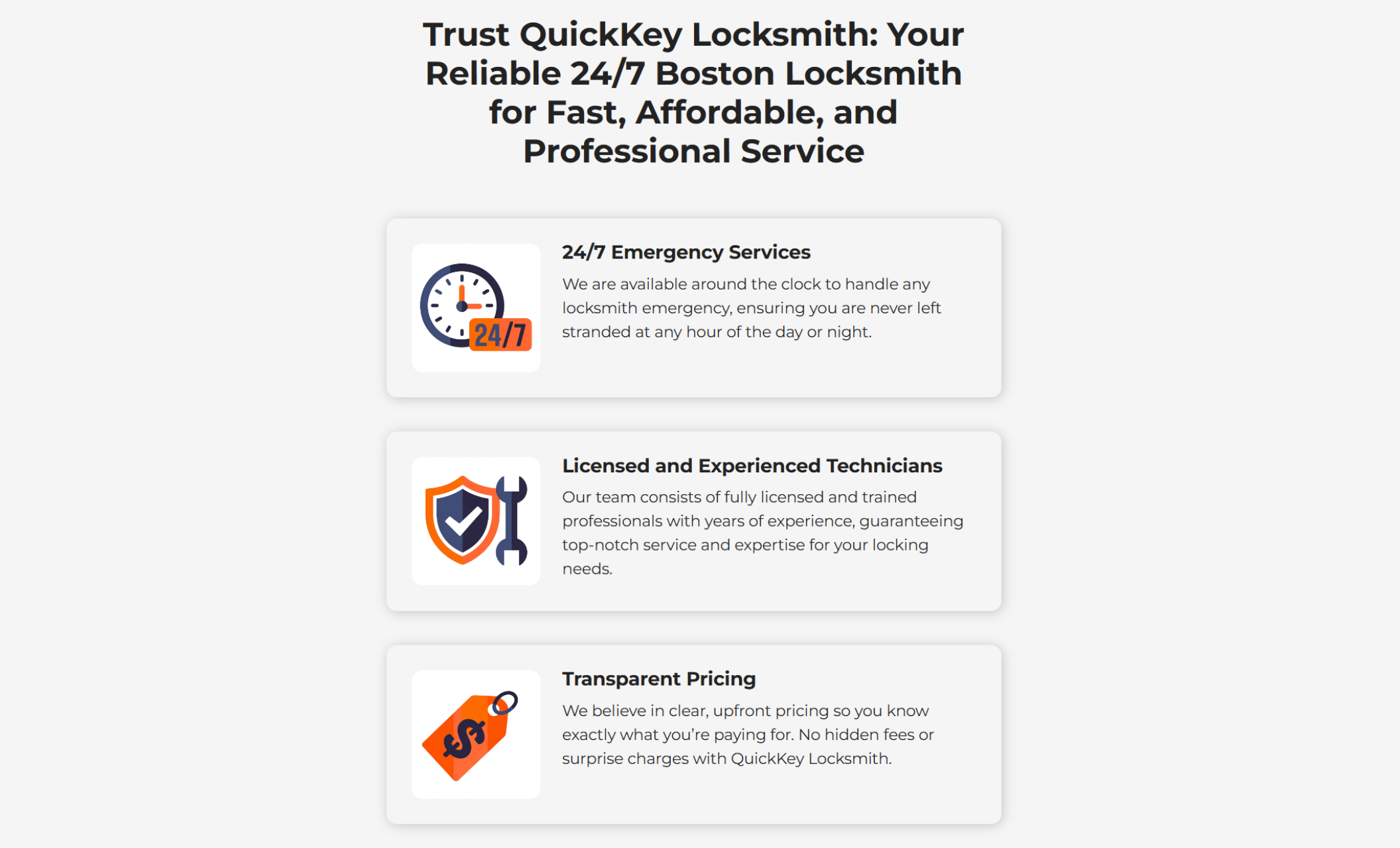 Trust QuickKey Locksmith: Your Reliable 24/7 Boston Locksmith for Fast, Affordable, and Professional Service

24/7

24/7 Emergency Services

We are available around the clock to handle any locksmith emergency, ensuring you are never left stranded at any hour of the day or night.

Licensed and Experienced Technicians

Our team consists of fully licensed and trained professionals with years of experience, guaranteeing top-notch service and expertise for your locking needs.

$

Transparent Pricing

We believe in clear, upfront pricing so you know exactly what you're paying for. No hidden fees or surprise charges with QuickKey Locksmith.